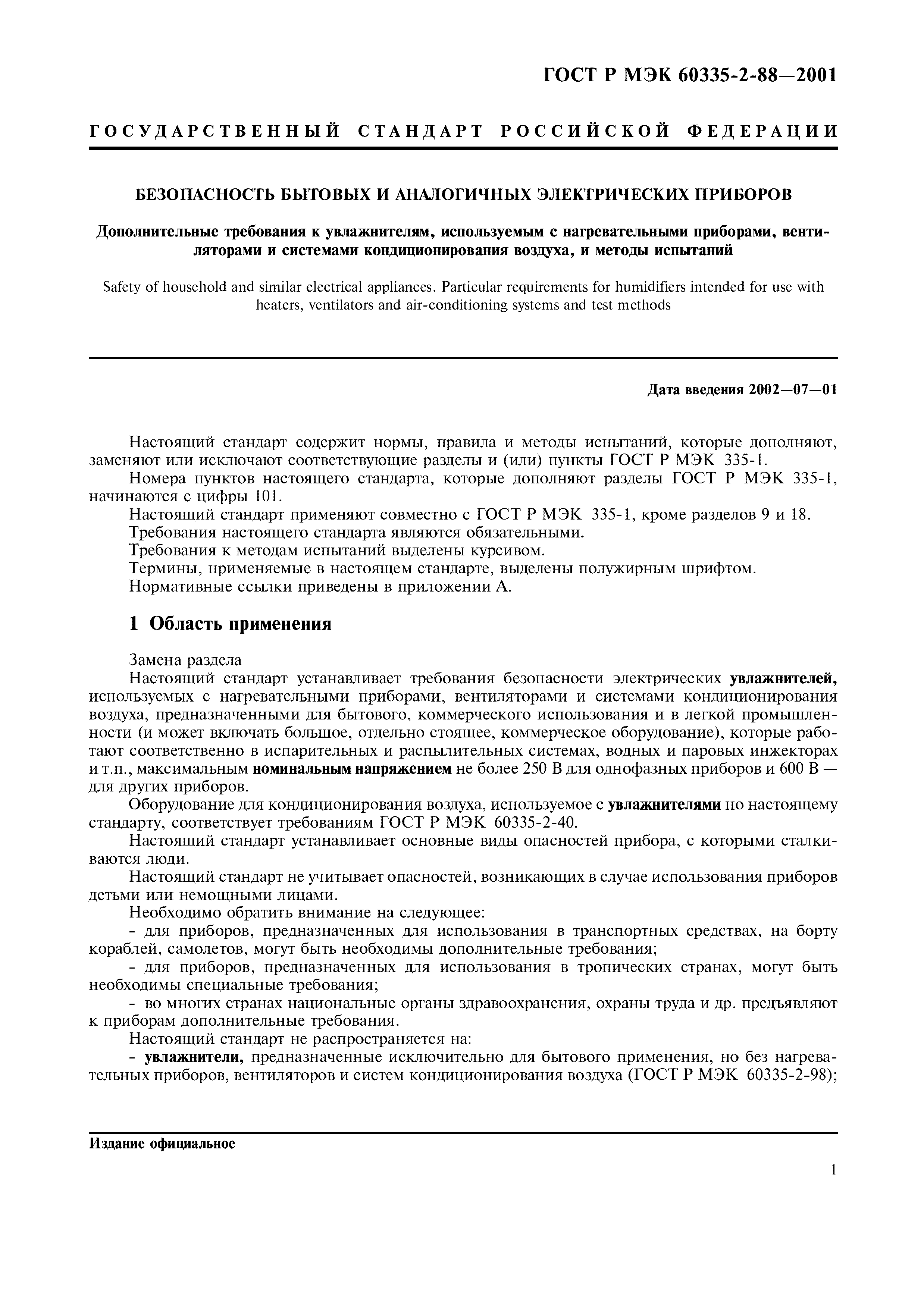 ГОСТ Р МЭК 60335-2-88—2001

ГОСУДАРСТВЕННЫЙ СТАНДАРТ РОССИЙСКОЙ ФЕДЕРАЦИИ

БЕЗОПАСНОСТЬ БЫТОВЫХ И АНАЛОГИЧНЫХ ЭЛЕКТРИЧЕСКИХ ПРИБОРОВ

Дополнительные требования к увлажнителям, используемым с нагревательными приборами, вентиляторами и системами кондиционирования воздуха, и методы испытаний

Safety of household and similar electrical appliances. Particular requirements for humidifiers intended for use with heaters, ventilators and air-conditioning systems and test methods

Дата введения 2002—07—01

Настоящий стандарт содержит нормы, правила и методы испытаний, которые дополняют, заменяют или исключают соответствующие разделы и (или) пункты ГОСТ Р МЭК 335-1.

Номера пунктов настоящего стандарта, которые дополняют разделы ГОСТ Р МЭК 335-1, начинаются с цифры 101.

Настоящий стандарт применяют совместно с ГОСТ Р МЭК 335-1, кроме разделов 9 и 18.

Требования настоящего стандарта являются обязательными.

Требования к методам испытаний выделены курсивом.

Термины, применяемые в настоящем стандарте, выделены полужирным шрифтом.

Нормативные ссылки приведены в приложении А.

1 Область применения

Замена раздела

Настоящий стандарт устанавливает требования безопасности электрических увлажнителей, используемых с нагревательными приборами, вентиляторами и системами кондиционирования воздуха, предназначенными для бытового, коммерческого использования и в легкой промышленности (и может включать большое, отдельно стоящее, коммерческое оборудование), которые работают соответственно в испарительных и распылительных системах, водных и паровых инжекторах и т.п., максимальным номинальным напряжением не более 250 В для однофазных приборов и 600 В — для других приборов.

Оборудование для кондиционирования воздуха, используемое с увлажнителями по настоящему стандарту, соответствует требованиям ГОСТ Р МЭК 60335-2-40.

Настоящий стандарт устанавливает основные виды опасностей прибора, с которыми сталкиваются люди.

Настоящий стандарт не учитывает опасностей, возникающих в случае использования приборов детьми или немощными лицами.

Необходимо обратить внимание на следующее:

- для приборов, предназначенных для использования в транспортных средствах, на борту кораблей, самолетов, могут быть необходимы дополнительные требования;

- для приборов, предназначенных для использования в тропических странах, могут быть необходимы специальные требования;

- во многих странах национальные органы здравоохранения, охраны труда и др. предъявляют к приборам дополнительные требования.

Настоящий стандарт не распространяется на:

- увлажнители, предназначенные исключительно для бытового применения, но без нагревательных приборов, вентиляторов и систем кондиционирования воздуха (ГОСТ Р МЭК 60335-2-98);

Издание официальное

1